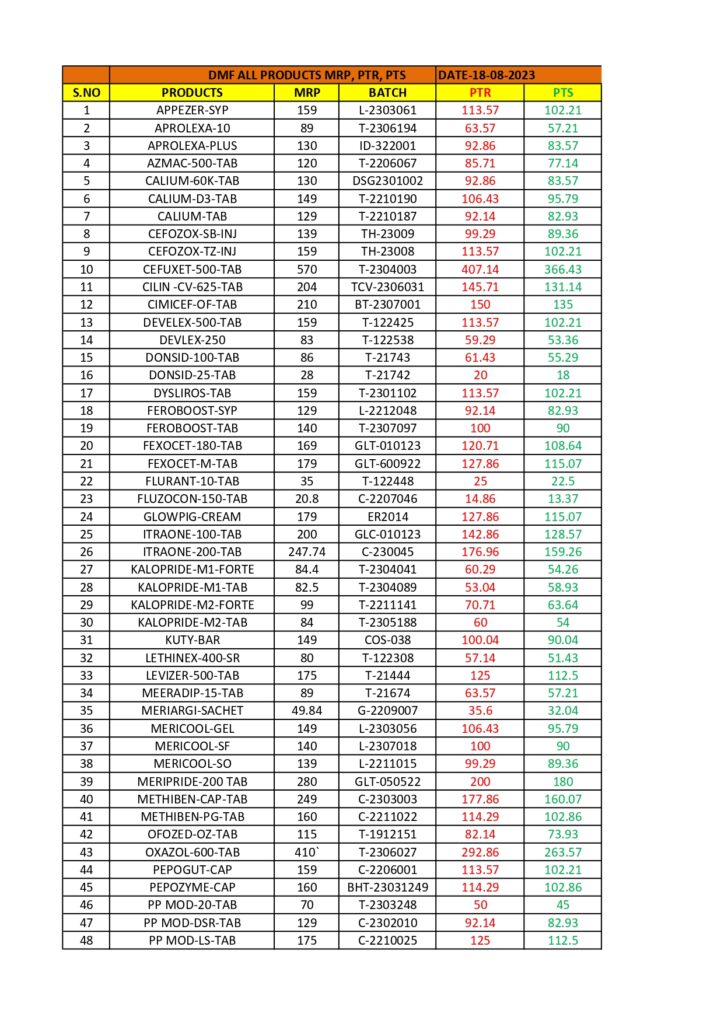 | | DMF ALL PRODUCTS MRP, PTR, PTS | | | DATE-18-08-2023 | |
|---|---|---|---|---|---|
| S.NO | PRODUCTS | MRP | BATCH | PTR | PTS |
| 1 | APPEZER-SYP | 159 | L-2303061 | 113.57 | 102.21 |
| 2 | APROLEXA-10 | 89 | T-2306194 | 63.57 | 57.21 |
| 3 | APROLEXA-PLUS | 130 | ID-322001 | 92.86 | 83.57 |
| 4 | AZMAC-500-TAB | 120 | T-2206067 | 85.71 | 77.14 |
| 5 | CALIUM-60K-TAB | 130 | DSG2301002 | 92.86 | 83.57 |
| 6 | CALIUM-D3-TAB | 149 | T-2210190 | 106.43 | 95.79 |
| 7 | CALIUM-TAB | 129 | T-2210187 | 92.14 | 82.93 |
| 8 | CEFOZOX-SB-INJ | 139 | TH-23009 | 99.29 | 89.36 |
| 9 | CEFOZOX-TZ-INJ | 159 | TH-23008 | 113.57 | 102.21 |
| 10 | CEFUXET-500-TAB | 570 | T-2304003 | 407.14 | 366.43 |
| 11 | CILIN -CV-625-TAB | 204 | TCV-2306031 | 145.71 | 131.14 |
| 12 | CIMICEF-OF-TAB | 210 | BT-2307001 | 150 | 135 |
| 13 | DEVELEX-500-TAB | 159 | T-122425 | 113.57 | 102.21 |
| 14 | DEVLEX-250 | 83 | T-122538 | 59.29 | 53.36 |
| 15 | DONSID-100-TAB | 86 | T-21743 | 61.43 | 55.29 |
| 16 | DONSID-25-TAB | 28 | T-21742 | 20 | 18 |
| 17 | DYSLIROS-TAB | 159 | T-2301102 | 113.57 | 102.21 |
| 18 | FEROBOOST-SYP | 129 | L-2212048 | 92.14 | 82.93 |
| 19 | FEROBOOST-TAB | 140 | T-2307097 | 100 | 90 |
| 20 | FEXOCET-180-TAB | 169 | GLT-010123 | 120.71 | 108.64 |
| 21 | FEXOCET-M-TAB | 179 | GLT-600922 | 127.86 | 115.07 |
| 22 | FLURANT-10-TAB | 35 | T-122448 | 25 | 22.5 |
| 23 | FLUZOCON-150-TAB | 20.8 | C-2207046 | 14.86 | 13.37 |
| 24 | GLOWPIG-CREAM | 179 | ER2014 | 127.86 | 115.07 |
| 25 | ITRAONE-100-TAB | 200 | GLC-010123 | 142.86 | 128.57 |
| 26 | ITRAONE-200-TAB | 247.74 | C-230045 | 176.96 | 159.26 |
| 27 | KALOPRIDE-M1-FORTE | 84.4 | T-2304041 | 60.29 | 54.26 |
| 28 | KALOPRIDE-M1-TAB | 82.5 | T-2304089 | 53.04 | 58.93 |
| 29 | KALOPRIDE-M2-FORTE | 99 | T-2211141 | 70.71 | 63.64 |
| 30 | KALOPRIDE-M2-TAB | 84 | T-2305188 | 60 | 54 |
| 31 | KUTY-BAR | 149 | COS-038 | 100.04 | 90.04 |
| 32 | LETHINEX-400-SR | 80 | T-122308 | 57.14 | 51.43 |
| 33 | LEVIZER-500-TAB | 175 | T-21444 | 125 | 112.5 |
| 34 | MEERADIP-15-TAB | 89 | T-21674 | 63.57 | 57.21 |
| 35 | MERIARGI-SACHET | 49.84 | G-2209007 | 35.6 | 32.04 |
| 36 | MERICOOL-GEL | 149 | L-2303056 | 106.43 | 95.79 |
| 37 | MERICOOL-SF | 140 | L-2307018 | 100 | 90 |
| 38 | MERICOOL-SO | 139 | L-2211015 | 99.29 | 89.36 |
| 39 | MERIPRIDE-200 TAB | 280 | GLT-050522 | 200 | 180 |
| 40 | METHIBEN-CAP-TAB | 249 | C-2303003 | 177.86 | 160.07 |
| 41 | METHIBEN-PG-TAB | 160 | C-2211022 | 114.29 | 102.86 |
| 42 | OFOZED-OZ-TAB | 115 | T-1912151 | 82.14 | 73.93 |
| 43 | OXAZOL-600-TAB | 410` | T-2306027 | 292.86 | 263.57 |
| 44 | PEPOGUT-CAP | 159 | C-2206001 | 113.57 | 102.21 |
| 45 | PEPOZYME-CAP | 160 | BHT-23031249 | 114.29 | 102.86 |
| 46 | PP MOD-20-TAB | 70 | T-2303248 | 50 | 45 |
| 47 | PP MOD-DSR-TAB | 129 | C-2302010 | 92.14 | 82.93 |
| 48 | PP MOD-LS-TAB | 175 | C-2210025 | 125 | 112.5 |